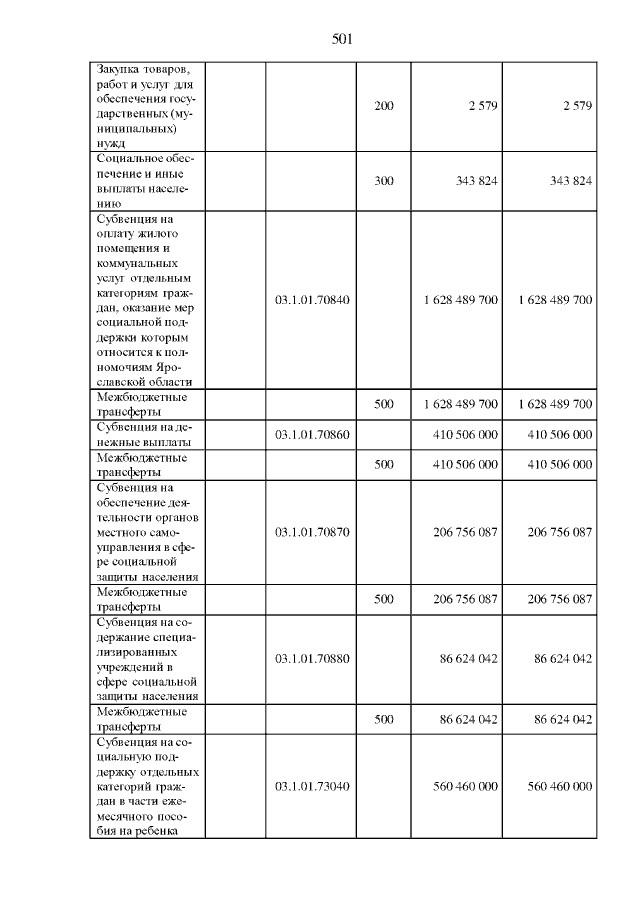 501

| | | | | | |
|---|---|---|---|---|---|
| Закупка товаров, работ и услуг для обеспечения государственных (муниципальных) нужд | | | 200 | 2 579 | 2 579 |
| Социальное обеспечение и иные выплаты населению | | | 300 | 343 824 | 343 824 |
| Субвенция на оплату жилого помещения и коммунальных услуг отдельным категориям граждан, оказание мер социальной поддержки которым относится к полномочиям Ярославской области | | 03.1.01.70840 | | 1 628 489 700 | 1 628 489 700 |
| Межбюджетные трансферты | | | 500 | 1 628 489 700 | 1 628 489 700 |
| Субвенция на денежные выплаты | | 03.1.01.70860 | | 410 506 000 | 410 506 000 |
| Межбюджетные трансферты | | | 500 | 410 506 000 | 410 506 000 |
| Субвенция на обеспечение деятельности органов местного самоуправления в сфере социальной защиты населения | | 03.1.01.70870 | | 206 756 087 | 206 756 087 |
| Межбюджетные трансферты | | | 500 | 206 756 087 | 206 756 087 |
| Субвенция на содержание специализированных учреждений в сфере социальной защиты населения | | 03.1.01.70880 | | 86 624 042 | 86 624 042 |
| Межбюджетные трансферты | | | 500 | 86 624 042 | 86 624 042 |
| Субвенция на социальную поддержку отдельных категорий граждан в части ежемесячного пособия на ребенка | | 03.1.01.73040 | | 560 460 000 | 560 460 000 |